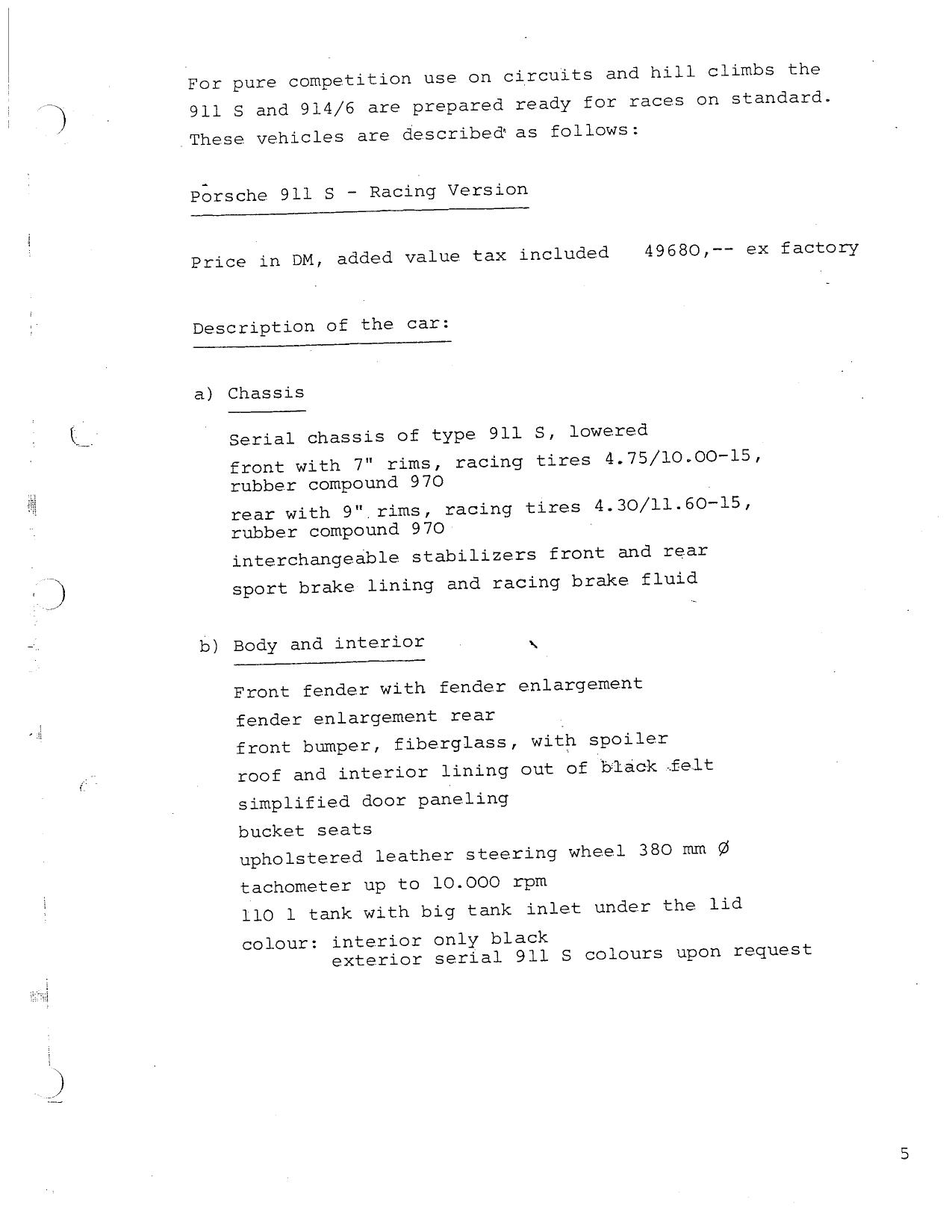 For pure competition use on circuits and hill climbs the 911 S and 914/6 are prepared ready for races on standard. These vehicles are described as follows:

Porsche 911 S - Racing Version

Price in DM, added value tax included 49680,-- ex factory

Description of the car:

a) Chassis

Serial chassis of type 911 S, lowered

front with 7" rims, racing tires 4.75/10.00-15, rubber compound 970

rear with 9" rims, racing tires 4.30/11.60-15, rubber compound 970

interchangeable stabilizers front and rear

sport brake lining and racing brake fluid

b) Body and interior

Front fender with fender enlargement

fender enlargement rear

front bumper, fiberglass, with spoiler

roof and interior lining out of black felt

simplified door paneling

bucket seats

upholstered leather steering wheel 380 mm Ø

tachometer up to 10.000 rpm

110 l tank with big tank inlet under the lid

colour: interior only black
exterior serial 911 S colours upon request

5